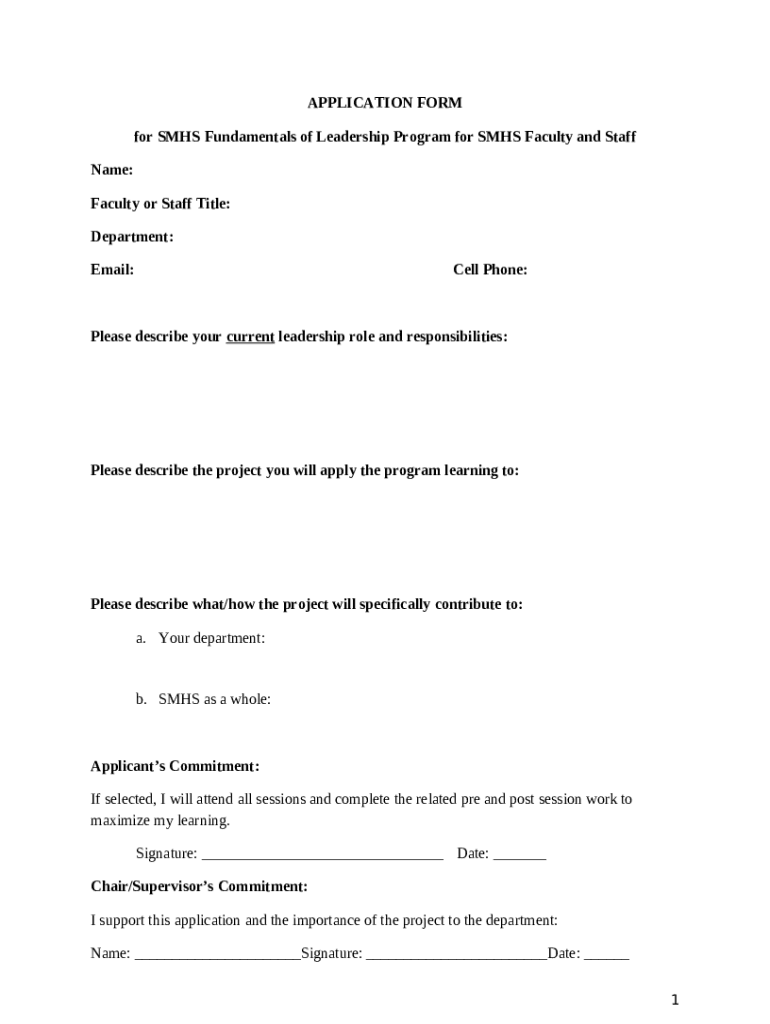 APPLICATION FORM

for SMHS Fundamentals of Leadership Program for SMHS Faculty and Staff

Name:

Faculty or Staff Title:

Department:

Email: Cell Phone:

Please describe your current leadership role and responsibilities:

Please describe the project you will apply the program learning to:

Please describe what/how the project will specifically contribute to:

a. Your department:

b. SMHS as a whole:

Applicant's Commitment:

If selected, I will attend all sessions and complete the related pre and post session work to maximize my learning.

Signature: ________________________________ Date: _______

Chair/Supervisor's Commitment:

I support this application and the importance of the project to the department:

Name: ______________________Signature: ________________________Date: ______

1